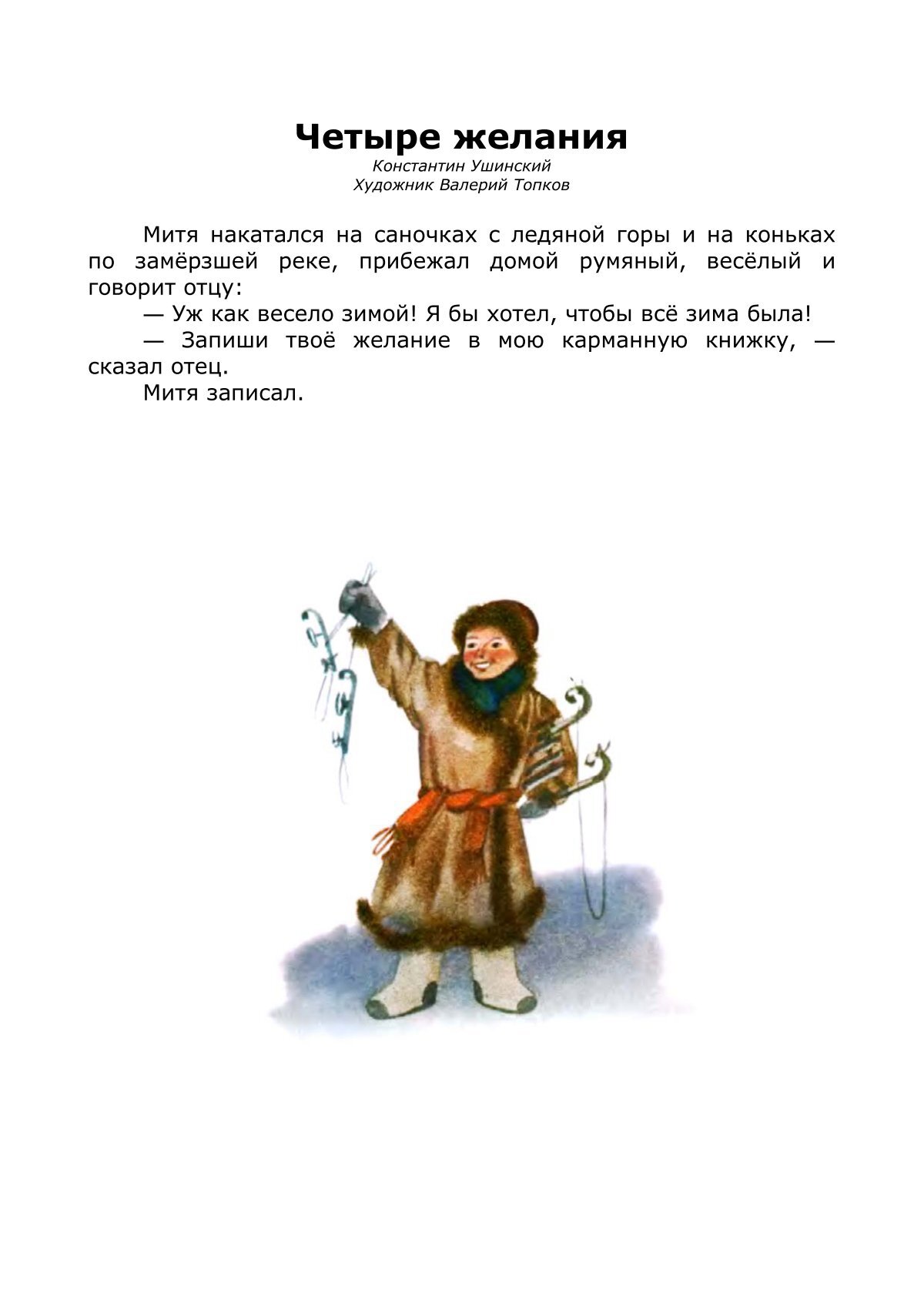 Четыре желания
Константин Ушинский
Художник Валерий Топков

Митя накатался на саночках с ледяной горы и на коньках по замёрзшей реке, прибежал домой румяный, весёлый и говорит отцу:

— Уж как весело зимой! Я бы хотел, чтобы всё зима была!

— Запиши твоё желание в мою карманную книжку, — сказал отец.

Митя записал.